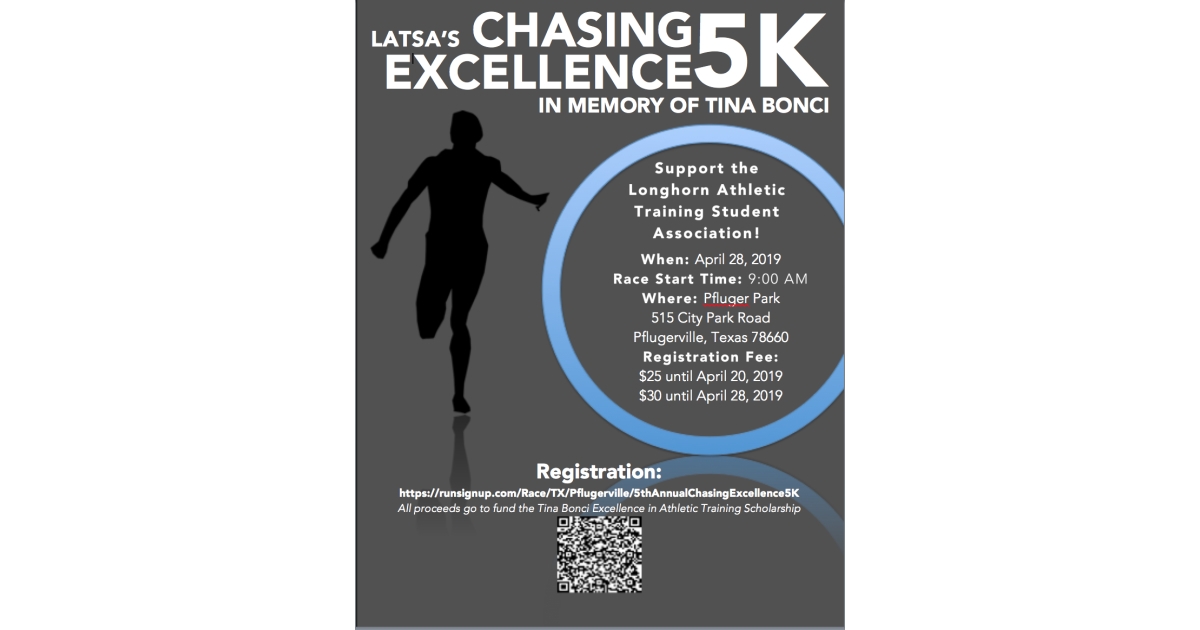 LATSA'S CHASING EXCELLENCE 5K
IN MEMORY OF TINA BONCI

Support the Longhorn Athletic Training Student Association!

When: April 28, 2019
Race Start Time: 9:00 AM
Where: Pfluger Park
515 City Park Road
Pflugerville, Texas 78660
Registration Fee:
$25 until April 20, 2019
$30 until April 28, 2019

Registration:
https://runsignup.com/Race/TX/Pflugerville/5thAnnualChasingExcellence5K
All proceeds go to fund the Tina Bonci Excellence in Athletic Training Scholarship